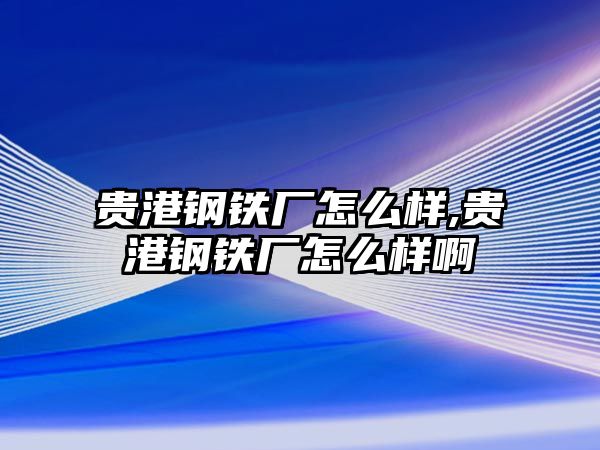 贵港钢铁厂怎么样,贵港钢铁厂怎么样啊